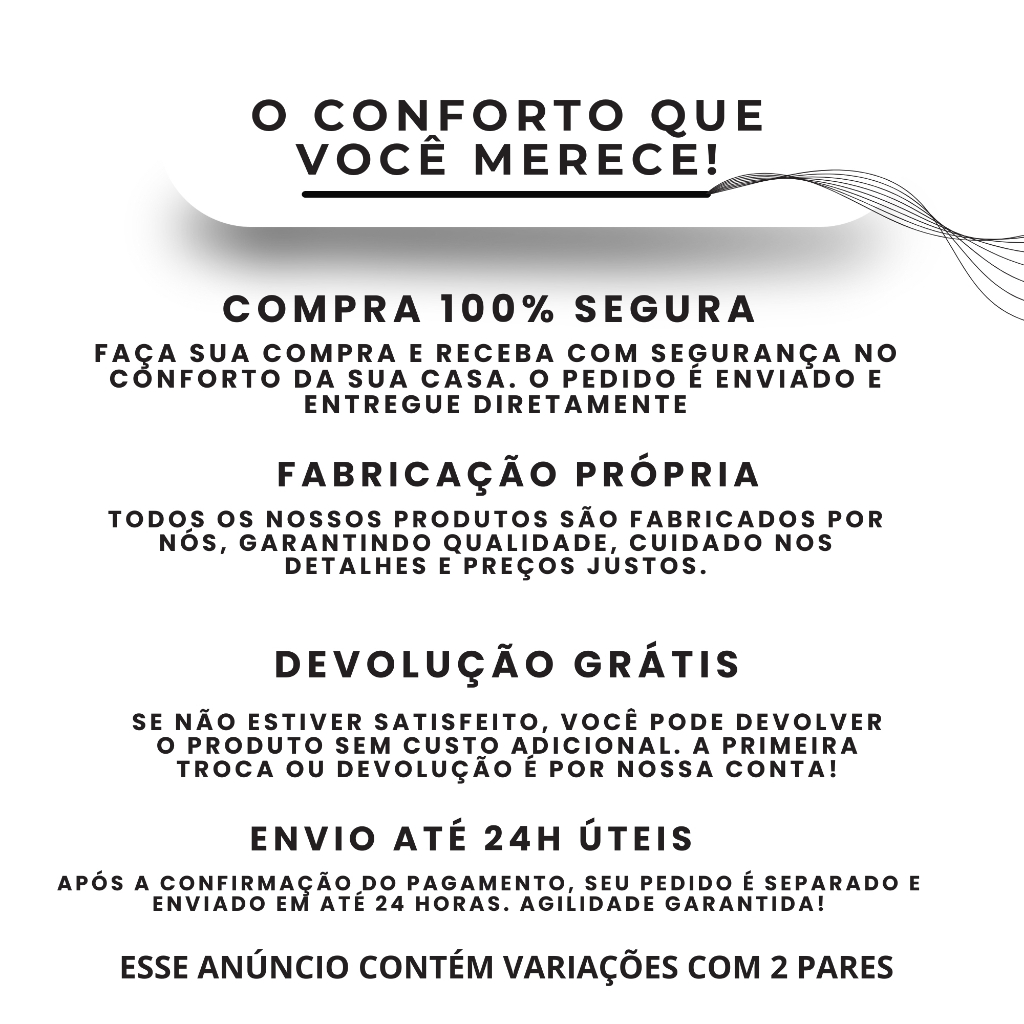 O CONFORTO QUE
VOCÊ MERECE!

COMPRA 100% SEGURA

FAÇA SUA COMPRA E RECEBA COM SEGURANÇA NO CONFORTO DA SUA CASA. O PEDIDO É ENVIADO E ENTREGUE DIRETAMENTE

FABRICAÇÃO PRÓPRIA

TODOS OS NOSSOS PRODUTOS SÃO FABRICADOS POR NÓS, GARANTINDO QUALIDADE, CUIDADO NOS DETALHES E PREÇOS JUSTOS.

DEVOLUÇÃO GRÁTIS

SE NÃO ESTIVER SATISFEITO, VOCÊ PODE DEVOLVER O PRODUTO SEM CUSTO ADICIONAL. A PRIMEIRA TROCA OU DEVOLUÇÃO É POR NOSSA CONTA!

ENVIO ATÉ 24H ÚTEIS

APÓS A CONFIRMAÇÃO DO PAGAMENTO, SEU PEDIDO É SEPARADO E ENVIADO EM ATÉ 24 HORAS. AGILIDADE GARANTIDA!

ESSE ANÚNCIO CONTÉM VARIAÇÕES COM 2 PARES